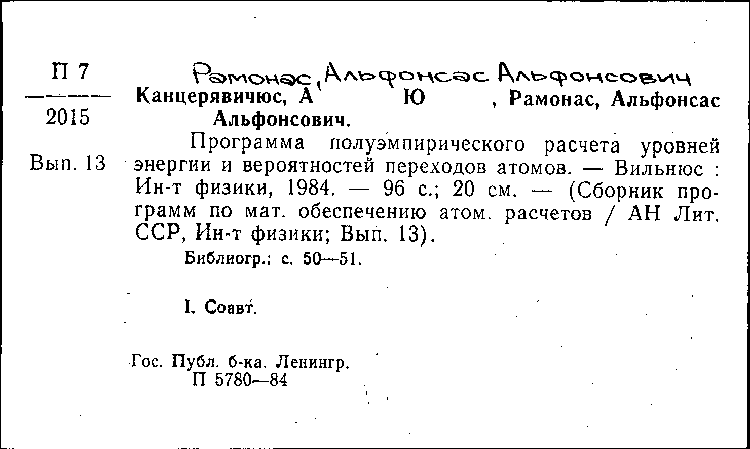 П 7
2015

Вып. 13

Рамонас, Альфонсас Альфонсович

Канцерявичюс, А Ю , Рамонас, Альфонсас Альфонсович.

Программа полуэмпирического расчета уровней энергии и вероятностей переходов атомов. — Вильнюс : Ин-т физики, 1984. — 96 с.; 20 см. — (Сборник программ по мат. обеспечению атом. расчетов / АН Лит. ССР, Ин-т физики; Вып. 13).

Библиогр.: с. 50—51.

I. Соавт.

Гос. Публ. б-ка. Ленингр.
П 5780—84